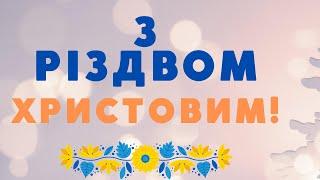 З
РІЗДВОМ
ХРИСТОВИМ!